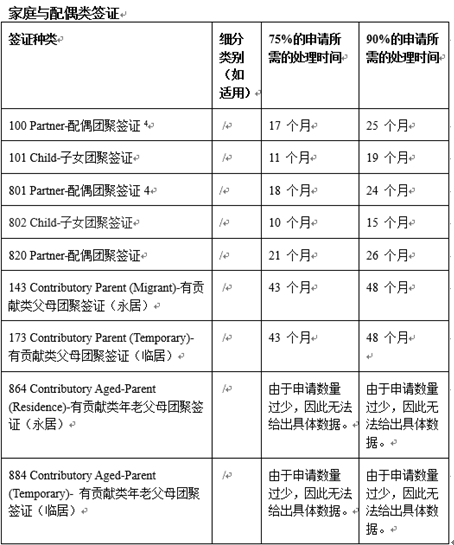 家庭与配偶类签证

| 签证种类 | 细分类别（如适用） | 75%的申请所需的处理时间 | 90%的申请所需的处理时间 |
|---|---|---|---|
| 100 Partner-配偶团聚签证 $^4$ | / | 17 个月 | 25 个月 |
| 101 Child-子女团聚签证 | / | 11 个月 | 19 个月 |
| 801 Partner-配偶团聚签证 4 | / | 18 个月 | 24 个月 |
| 802 Child-子女团聚签证 | / | 10 个月 | 15 个月 |
| 820 Partner-配偶团聚签证 | / | 21 个月 | 26 个月 |
| 143 Contributory Parent (Migrant)-有贡献类父母团聚签证（永居） | / | 43 个月 | 48 个月 |
| 173 Contributory Parent (Temporary)-有贡献类父母团聚签证（临居） | / | 43 个月 | 48 个月 |
| 864 Contributory Aged-Parent (Residence)-有贡献类年老父母团聚签证（永居） | / | 由于申请数量过少，因此无法给出具体数据。 | 由于申请数量过少，因此无法给出具体数据。 |
| 884 Contributory Aged-Parent (Temporary)- 有贡献类年老父母团聚签证（临居） | / | 由于申请数量过少，因此无法给出具体数据。 | 由于申请数量过少，因此无法给出具体数据。 |